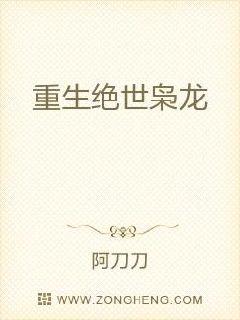 重生绝世枭龙

阿刀刀

WWW.ZONGHENG.COM